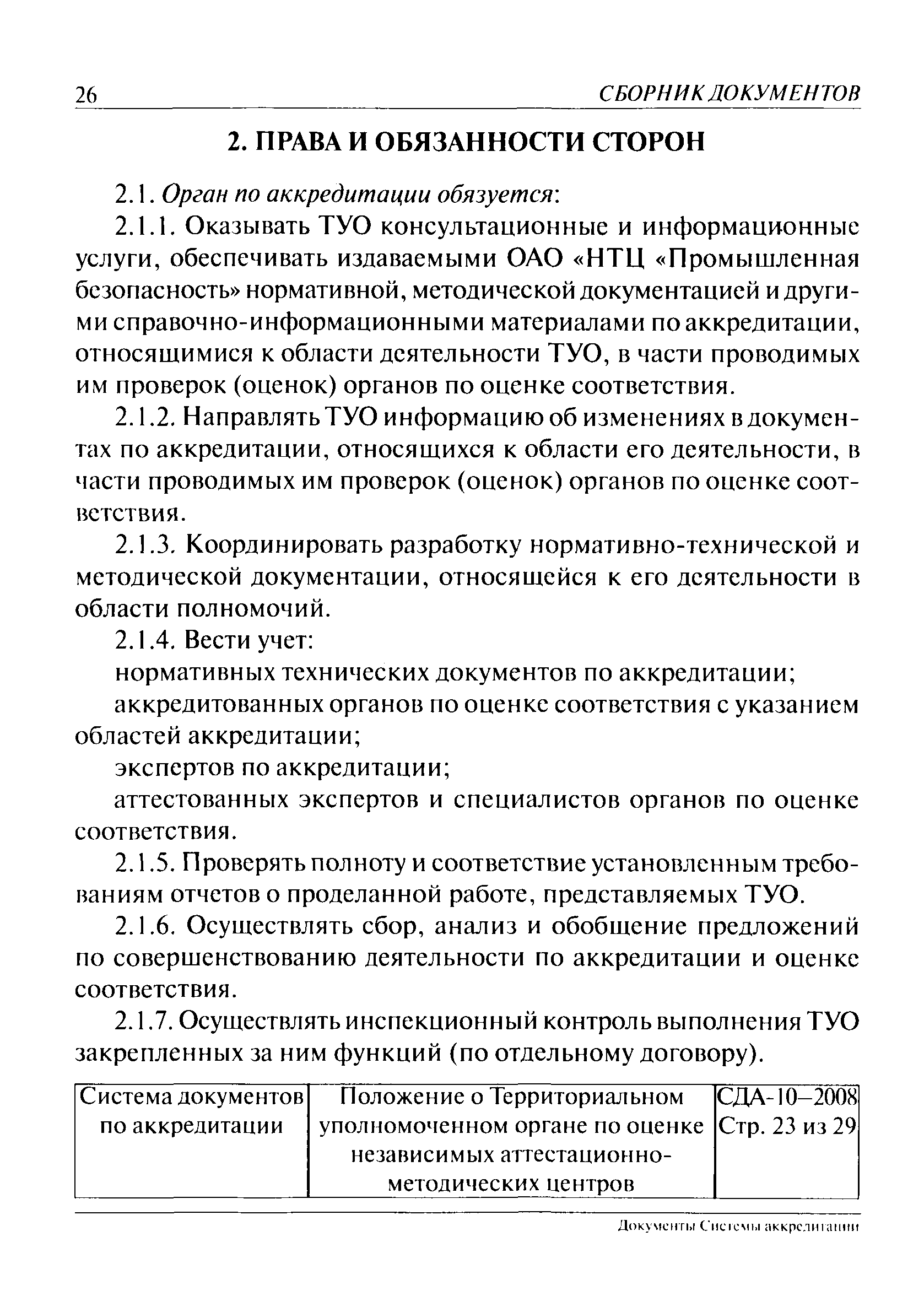 26 СБОРНИК ДОКУМЕНТОВ

2. ПРАВА И ОБЯЗАННОСТИ СТОРОН

2.1. Орган по аккредитации обязуется:

2.1.1. Оказывать ТУО консультационные и информационные услуги, обеспечивать издаваемыми ОАО «НТЦ «Промышленная безопасность» нормативной, методической документацией и другими справочно-информационными материалами по аккредитации, относящимися к области деятельности ТУО, в части проводимых им проверок (оценок) органов по оценке соответствия.

2.1.2. Направлять ТУО информацию об изменениях в документах по аккредитации, относящихся к области его деятельности, в части проводимых им проверок (оценок) органов по оценке соответствия.

2.1.3. Координировать разработку нормативно-технической и методической документации, относящейся к его деятельности в области полномочий.

2.1.4. Вести учет:

нормативных технических документов по аккредитации;

аккредитованных органов по оценке соответствия с указанием областей аккредитации;

экспертов по аккредитации;

аттестованных экспертов и специалистов органов по оценке соответствия.

2.1.5. Проверять полноту и соответствие установленным требованиям отчетов о проделанной работе, представляемых ТУО.

2.1.6. Осуществлять сбор, анализ и обобщение предложений по совершенствованию деятельности по аккредитации и оценке соответствия.

2.1.7. Осуществлять инспекционный контроль выполнения ТУО закрепленных за ним функций (по отдельному договору).

| Система документов по аккредитации | Положение о Территориальном уполномоченном органе по оценке независимых аттестационно-методических центров | СДА-10–2008 Стр. 23 из 29 |
|---|---|---|

Документы Системы аккредитации